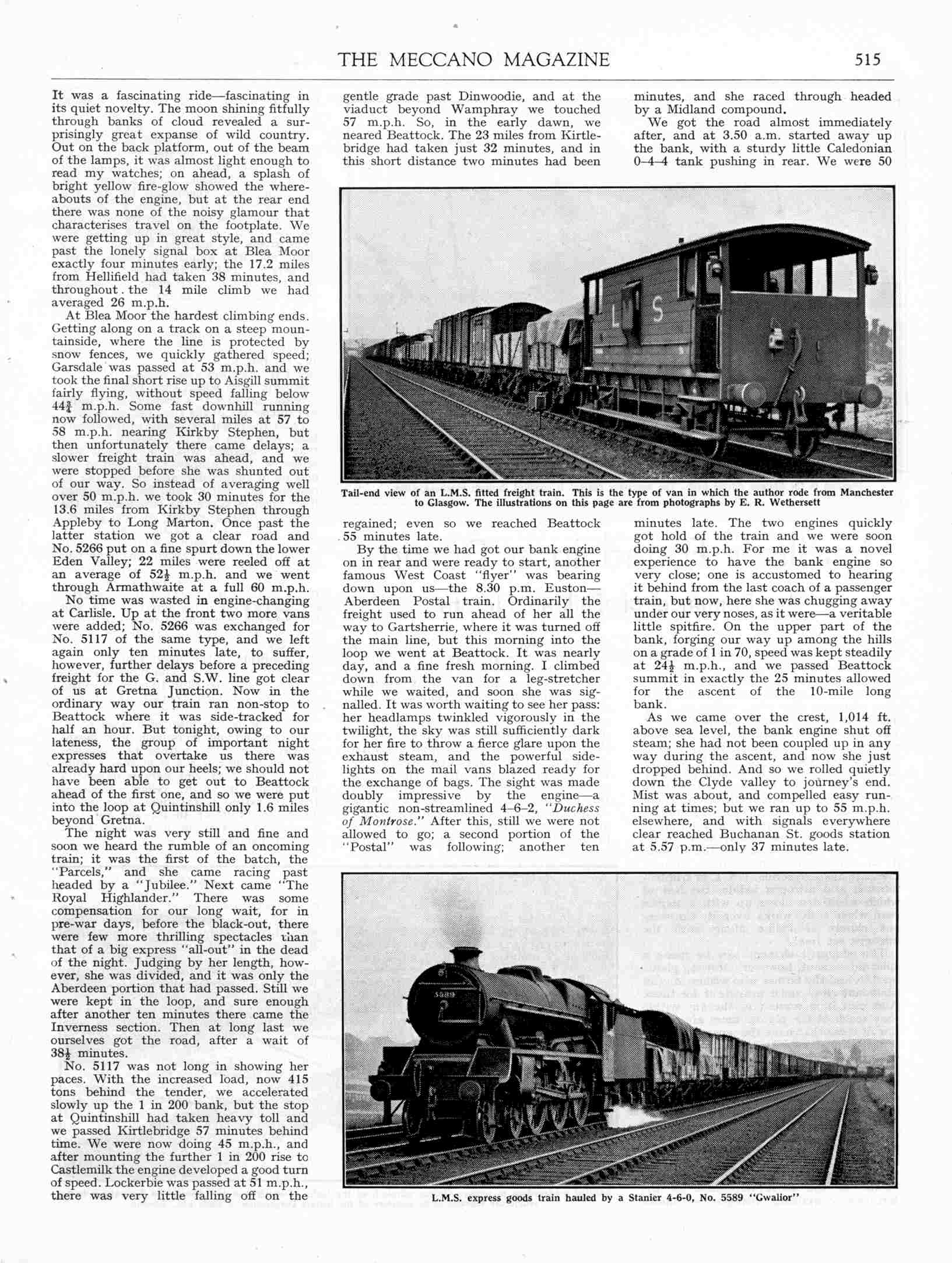 THE MECCANO MAGAZINE 515

It was a fascinating ride—fascinating in its quiet novelty. The moon shining fitfully through banks of cloud revealed a surprisingly great expanse of wild country. Out on the back platform, out of the beam of the lamps, it was almost light enough to read my watches; on ahead, a splash of bright yellow fire-glow showed the whereabouts of the engine, but at the rear end there was none of the noisy glamour that characterises travel on the footplate. We were getting up in great style, and came past the lonely signal box at Blea Moor exactly four minutes early; the 17.2 miles from Hellifield had taken 38 minutes, and throughout the 14 mile climb we had averaged 26 m.p.h.

At Blea Moor the hardest climbing ends. Getting along on a track on a steep mountainside, where the line is protected by snow fences, we quickly gathered speed; Garsdale was passed at 53 m.p.h. and we took the final short rise up to Aisgill summit fairly flying, without speed falling below $44\frac{3}{4}$ m.p.h. Some fast downhill running now followed, with several miles at 57 to 58 m.p.h. nearing Kirkby Stephen, but then unfortunately there came delays; a slower freight train was ahead, and we were stopped before she was shunted out of our way. So instead of averaging well over 50 m.p.h. we took 30 minutes for the 13.6 miles from Kirkby Stephen through Appleby to Long Marton. Once past the latter station we got a clear road and No. 5266 put on a fine spurt down the lower Eden Valley; 22 miles were reeled off at an average of $52\frac{1}{2}$ m.p.h. and we went through Armathwaite at a full 60 m.p.h.

No time was wasted in engine-changing at Carlisle. Up at the front two more vans were added; No. 5266 was exchanged for No. 5117 of the same type, and we left again only ten minutes late, to suffer, however, further delays before a preceding freight for the G. and S.W. line got clear of us at Gretna Junction. Now in the ordinary way our train ran non-stop to Beattock where it was side-tracked for half an hour. But tonight, owing to our lateness, the group of important night expresses that overtake us there was already hard upon our heels; we should not have been able to get out to Beattock ahead of the first one, and so we were put into the loop at Quintinshill only 1.6 miles beyond Gretna.

The night was very still and fine and soon we heard the rumble of an oncoming train; it was the first of the batch, the "Parcels," and she came racing past headed by a "Jubilee." Next came "The Royal Highlander." There was some compensation for our long wait, for in pre-war days, before the black-out, there were few more thrilling spectacles than that of a big express "all-out" in the dead of the night. Judging by her length, however, she was divided, and it was only the Aberdeen portion that had passed. Still we were kept in the loop, and sure enough after another ten minutes there came the Inverness section. Then at long last we ourselves got the road, after a wait of $38\frac{1}{2}$ minutes.

No. 5117 was not long in showing her paces. With the increased load, now 415 tons behind the tender, we accelerated slowly up the 1 in 200 bank, but the stop at Quintinshill had taken heavy toll and we passed Kirtlebridge 57 minutes behind time. We were now doing 45 m.p.h., and after mounting the further 1 in 200 rise to Castlemilk the engine developed a good turn of speed. Lockerbie was passed at 51 m.p.h., there was very little falling off on the gentle grade past Dinwoodie, and at the viaduct beyond Wamphray we touched 57 m.p.h. So, in the early dawn, we neared Beattock. The 23 miles from Kirtlebridge had taken just 32 minutes, and in this short distance two minutes had been regained; even so we reached Beattock 55 minutes late.

By the time we had got our bank engine on in rear and were ready to start, another famous West Coast "flyer" was bearing down upon us—the 8.30 p.m. Euston—Aberdeen Postal train. Ordinarily the freight used to run ahead of her all the way to Gartsherrie, where it was turned off the main line, but this morning into the loop we went at Beattock. It was nearly day, and a fine fresh morning. I climbed down from the van for a leg-stretcher while we waited, and soon she was signalled. It was worth waiting to see her pass: her headlamps twinkled vigorously in the twilight, the sky was still sufficiently dark for her fire to throw a fierce glare upon the exhaust steam, and the powerful sidelights on the mail vans blazed ready for the exchange of bags. The sight was made doubly impressive by the engine—a gigantic non-streamlined 4–6–2, "Duchess of Montrose." After this, still we were not allowed to go; a second portion of the "Postal" was following; another ten minutes, and she raced through headed by a Midland compound.

We got the road almost immediately after, and at 3.50 a.m. started away up the bank, with a sturdy little Caledonian 0–4–4 tank pushing in rear. We were 50 minutes late. The two engines quickly got hold of the train and we were soon doing 30 m.p.h. For me it was a novel experience to have the bank engine so very close; one is accustomed to hearing it behind from the last coach of a passenger train, but now, here she was chugging away under our very noses, as it were—a veritable little spitfire. On the upper part of the bank, forging our way up among the hills on a grade of 1 in 70, speed was kept steadily at $24\frac{1}{2}$ m.p.h., and we passed Beattock summit in exactly the 25 minutes allowed for the ascent of the 10-mile long bank.

As we came over the crest, 1,014 ft. above sea level, the bank engine shut off steam; she had not been coupled up in any way during the ascent, and now she just dropped behind. And so we rolled quietly down the Clyde valley to journey's end. Mist was about, and compelled easy running at times; but we ran up to 55 m.p.h. elsewhere, and with signals everywhere clear reached Buchanan St. goods station at 5.57 p.m.—only 37 minutes late.

L S

Tail-end view of an L.M.S. fitted freight train. This is the type of van in which the author rode from Manchester to Glasgow. The illustrations on this page are from photographs by E. R. Wethersett

5589

L.M.S. express goods train hauled by a Stanier 4-6-0, No. 5589 "Gwalior"